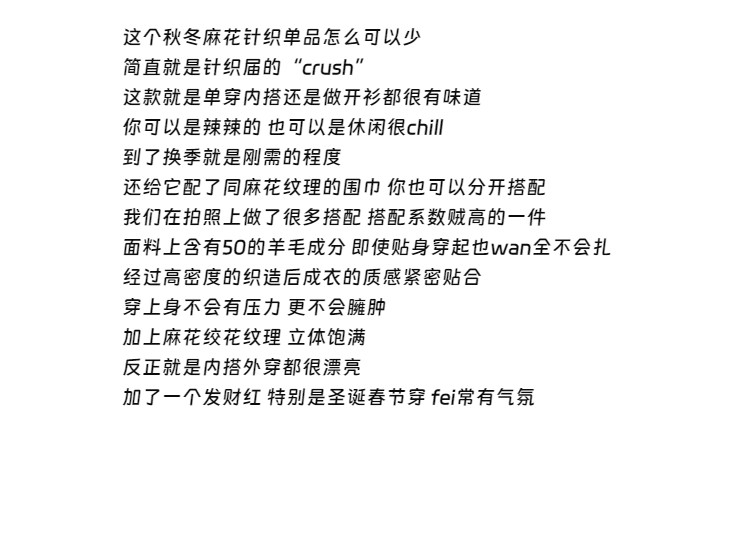 这个秋冬麻花针织单品怎么可以少
简直就是针织届的“crush”
这款就是单穿内搭还是做开衫都很有味道
你可以是辣辣的 也可以是休闲很chill
到了换季就是刚需的程度
还给它配了同麻花纹理的围巾 你也可以分开搭配
我们在拍照上做了很多搭配 搭配系数贼高的一件
面料上含有50的羊毛成分 即使贴身穿起也wan全不会扎
经过高密度的织造后成衣的质感紧密贴合
穿上身不会有压力 更不会臃肿
加上麻花绞花纹理 立体饱满
反正就是内搭外穿都很漂亮
加了一个发财红 特别是圣诞春节穿 fei常有气氛